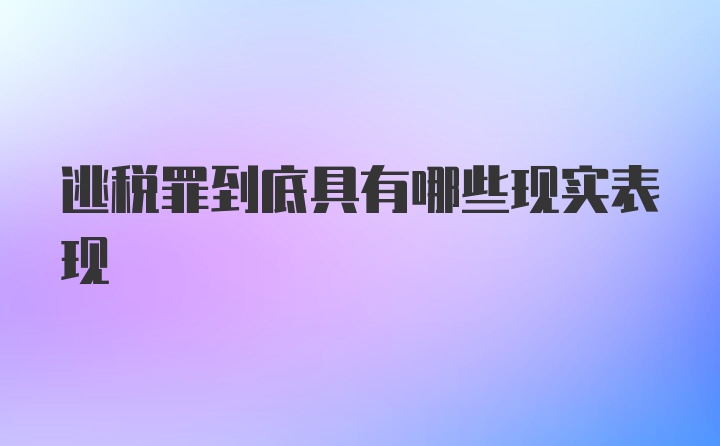 逃税罪到底具有哪些现实表现